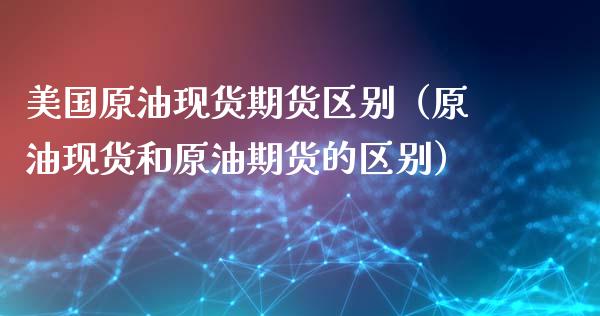 美国原油现货期货区别（原油现货和原油期货的区别）